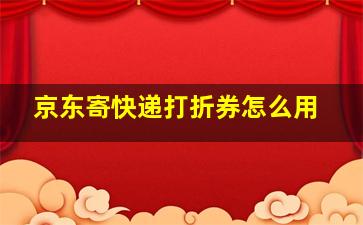 京东寄快递打折券怎么用